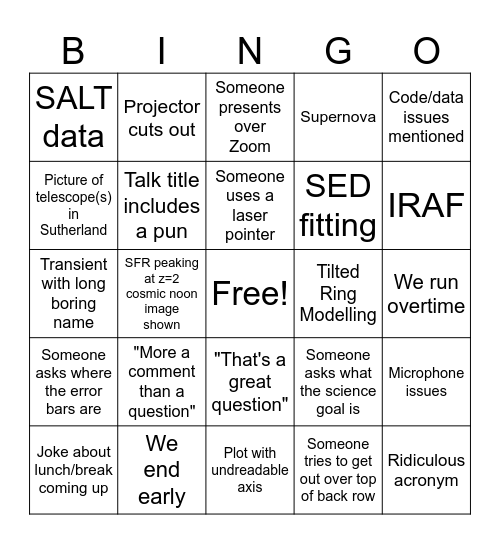 | B | I | N | G | O |
|---|---|---|---|---|
| SALT data | Projector cuts out | Someone presents over Zoom | Supernova | Code/data issues mentioned |
| Picture of telescope(s) in Sutherland | Talk title includes a pun | Someone uses a laser pointer | SED fitting | IRAF |
| Transient with long boring name | SFR peaking at z=2 cosmic noon image shown | Free! | Tilted Ring Modelling | We run overtime |
| Someone asks where the error bars are | "More a comment than a question" | "That's a great question" | Someone asks what the science goal is | Microphone issues |
| Joke about lunch/break coming up | We end early | Plot with undreadable axis | Someone tries to get out over top of back row | Ridiculous acronym |